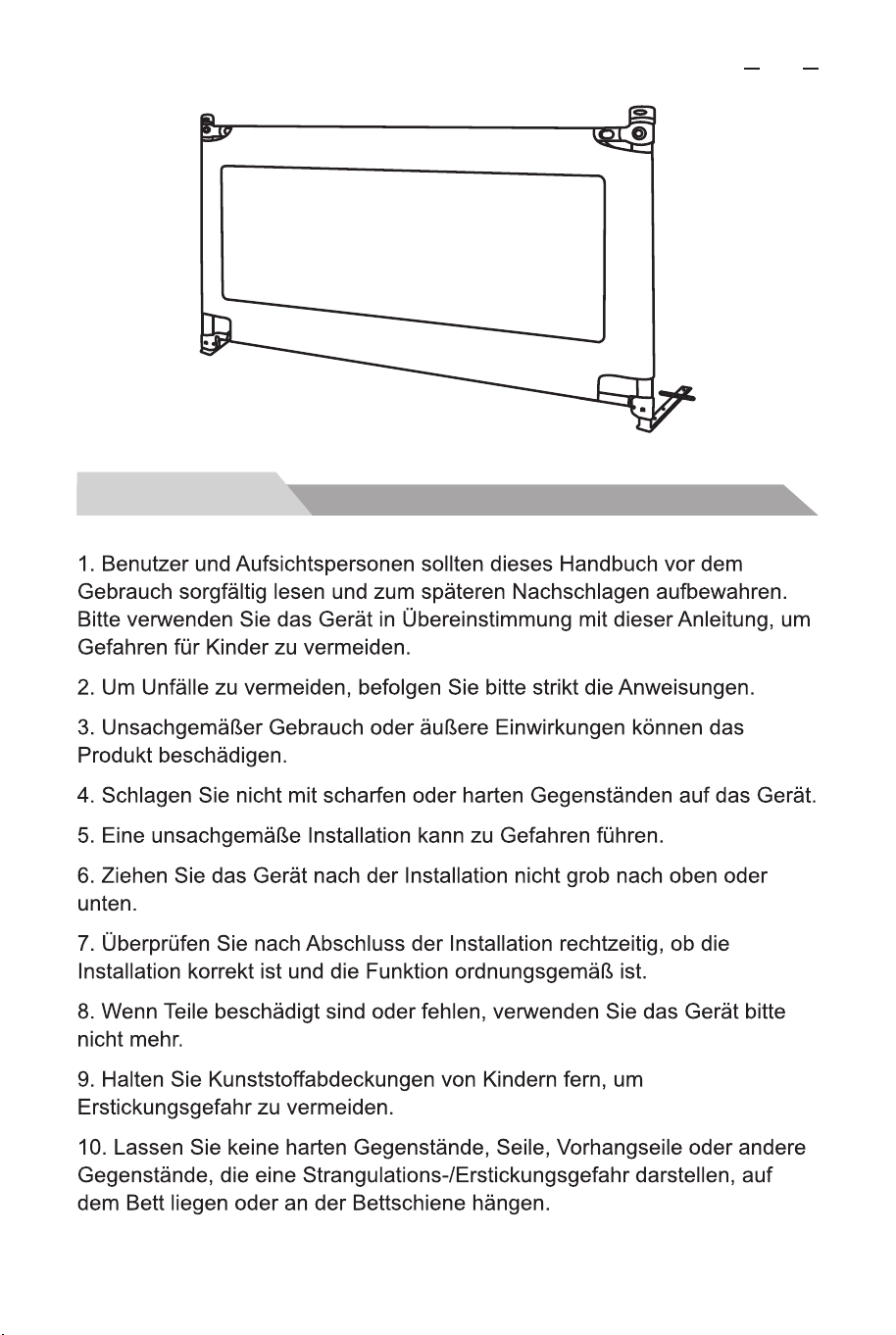 1. Benutzer und Aufsichtspersonen sollten dieses Handbuch vor dem Gebrauch sorgfältig lesen und zum späteren Nachschlagen aufbewahren. Bitte verwenden Sie das Gerät in Übereinstimmung mit dieser Anleitung, um Gefahren für Kinder zu vermeiden.

2. Um Unfälle zu vermeiden, befolgen Sie bitte strikt die Anweisungen.

3. Unsachgemäßer Gebrauch oder äußere Einwirkungen können das Produkt beschädigen.

4. Schlagen Sie nicht mit scharfen oder harten Gegenständen auf das Gerät.

5. Eine unsachgemäße Installation kann zu Gefahren führen.

6. Ziehen Sie das Gerät nach der Installation nicht grob nach oben oder unten.

7. Überprüfen Sie nach Abschluss der Installation rechtzeitig, ob die Installation korrekt ist und die Funktion ordnungsgemäß ist.

8. Wenn Teile beschädigt sind oder fehlen, verwenden Sie das Gerät bitte nicht mehr.

9. Halten Sie Kunststoffabdeckungen von Kindern fern, um Erstickungsgefahr zu vermeiden.

10. Lassen Sie keine harten Gegenstände, Seile, Vorhangseile oder andere Gegenstände, die eine Strangulations-/Erstickungsgefahr darstellen, auf dem Bett liegen oder an der Bettschiene hängen.